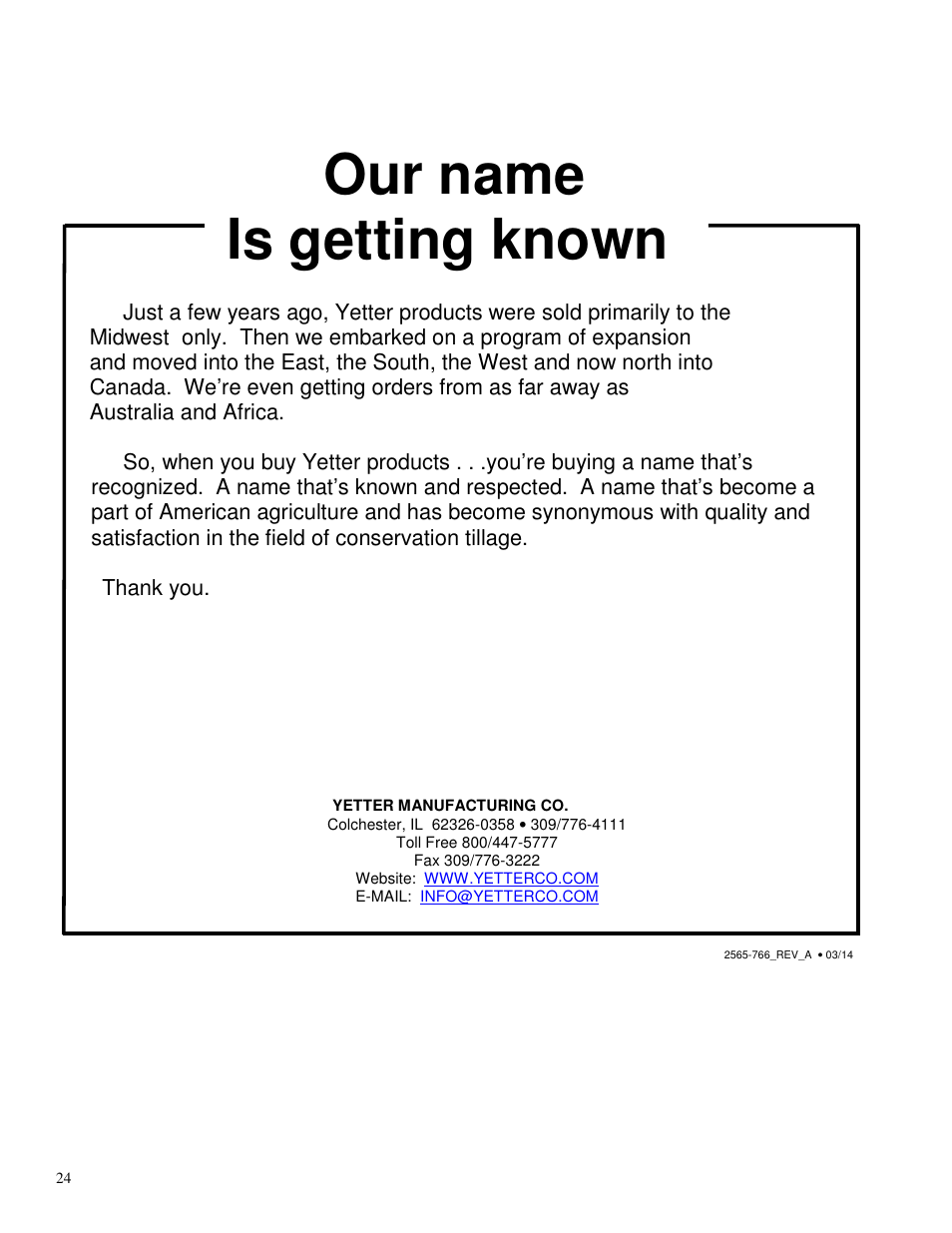 Our name
Is getting known

Just a few years ago, Yetter products were sold primarily to the Midwest only. Then we embarked on a program of expansion and moved into the East, the South, the West and now north into Canada. We're even getting orders from as far away as Australia and Africa.

So, when you buy Yetter products . . .you're buying a name that's recognized. A name that's known and respected. A name that's become a part of American agriculture and has become synonymous with quality and satisfaction in the field of conservation tillage.

Thank you.

YETTER MANUFACTURING CO.
Colchester, IL 62326-0358 • 309/776-4111
Toll Free 800/447-5777
Fax 309/776-3222
Website: WWW.YETTERCO.COM
E-MAIL: INFO@YETTERCO.COM

2565-766_REV_A • 03/14

24